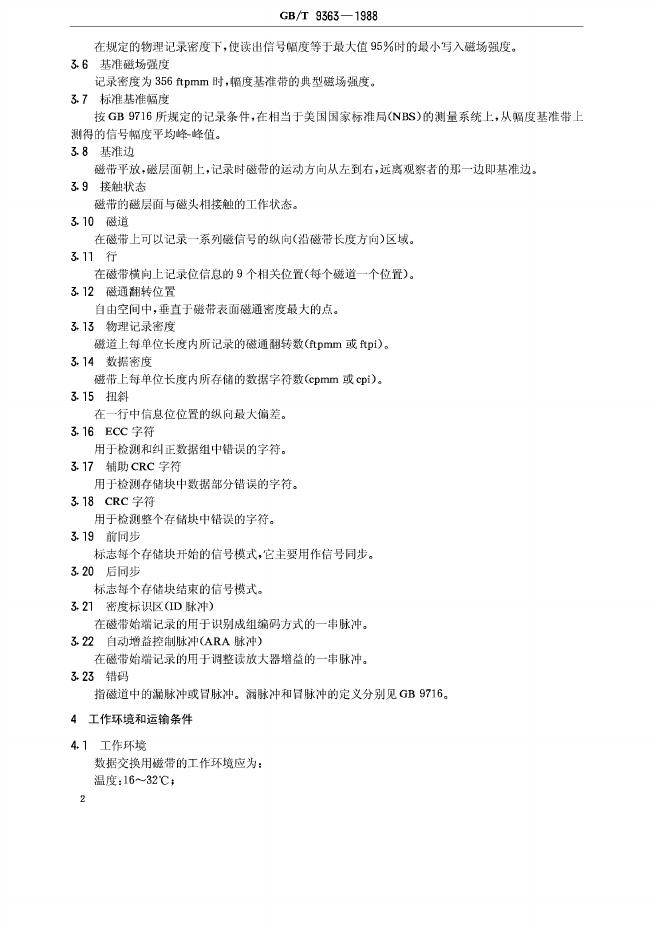 GB/T 9363—1988

在规定的物理记录密度下,使读出信号幅度等于最大值95%时的最小写入磁场强度。

3.6 基准磁场强度

记录密度为356 ftpmm时,幅度基准带的典型磁场强度。

3.7 标准基准幅度

按GB 9716所规定的记录条件,在相当于美国国家标准局(NBS)的测量系统上,从幅度基准带上测得的信号幅度平均峰-峰值。

3.8 基准边

磁带平放,磁层面朝上,记录时磁带的运动方向从左到右,远离观察者的那一边即基准边。

3.9 接触状态

磁带的磁层面与磁头相接触的工作状态。

3.10 磁道

在磁带上可以记录一系列磁信号的纵向(沿磁带长度方向)区域。

3.11 行

在磁带横向上记录位信息的9个相关位置(每个磁道一个位置)。

3.12 磁通翻转位置

自由空间中,垂直于磁带表面磁通密度最大的点。

3.13 物理记录密度

磁道上每单位长度内所记录的磁通翻转数(ftpmm或ftpi)。

3.14 数据密度

磁带上每单位长度内所存储的数据字符数(cpmm或cpi)。

3.15 扭斜

在一行中信息位位置的纵向最大偏差。

3.16 ECC字符

用于检测和纠正数据组中错误的字符。

3.17 辅助CRC字符

用于检测存储块中数据部分错误的字符。

3.18 CRC字符

用于检测整个存储块中错误的字符。

3.19 前同步

标志每个存储块开始的信号模式,它主要用作信号同步。

3.20 后同步

标志每个存储块结束的信号模式。

3.21 密度标识区(ID脉冲)

在磁带始端记录的用于识别成组编码方式的一串脉冲。

3.22 自动增益控制脉冲(ARA脉冲)

在磁带始端记录的用于调整读放大器增益的一串脉冲。

3.23 错码

指磁道中的漏脉冲或冒脉冲。漏脉冲和冒脉冲的定义分别见GB 9716。

4 工作环境和运输条件

4.1 工作环境

数据交换用磁带的工作环境应为:

温度:16~32℃;

2